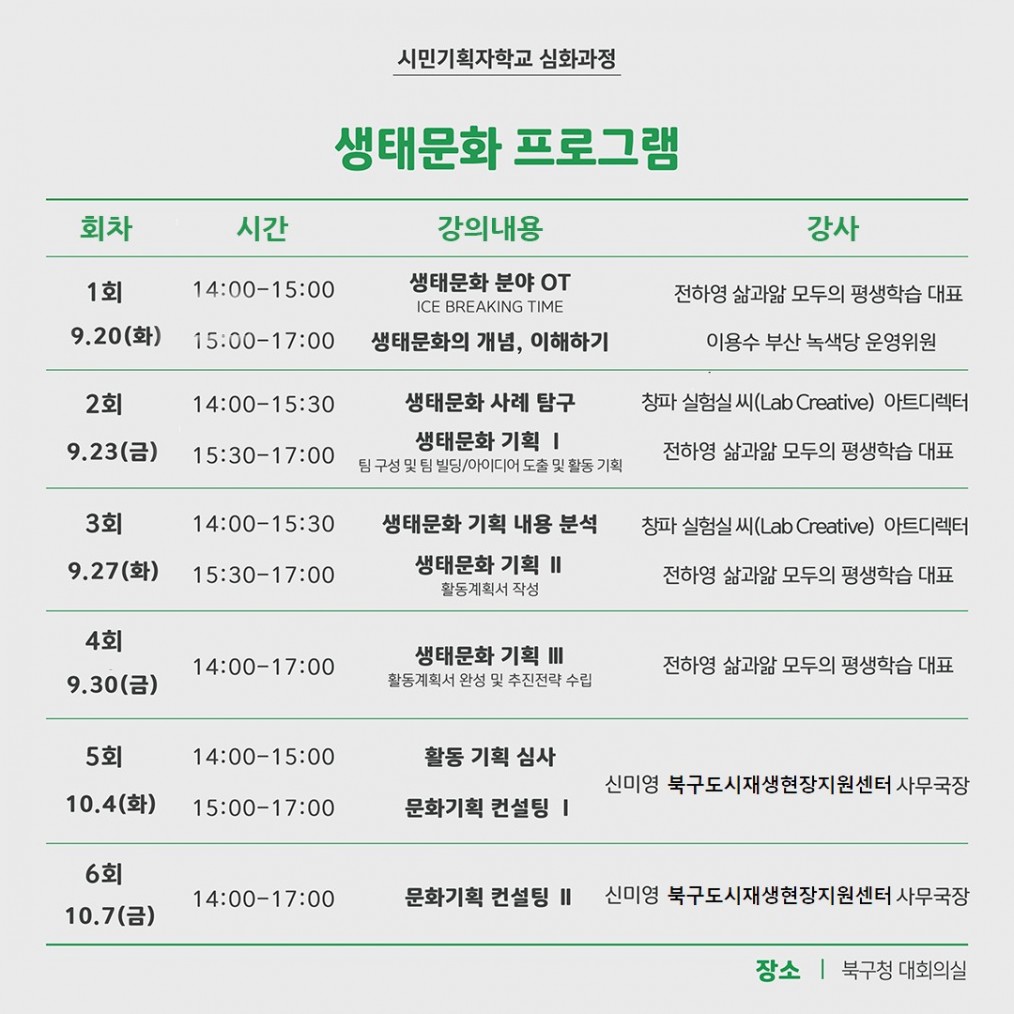 시민기획자학교 심화과정

생태문화 프로그램

| 회차 | 시간 | 강의내용 | 강사 |
|---|---|---|---|
| 1회 9.20(화) | 14:00-15:00 | 생태문화 분야 OT ICE BREAKING TIME | 전하영 삶과앎 모두의 평생학습 대표 |
| | 15:00-17:00 | 생태문화의 개념, 이해하기 | 이용수 부산 녹색당 운영위원 |
| 2회 9.23(금) | 14:00-15:30 | 생태문화 사례 탐구 | 창파 실험실 씨(Lab Creative) 아트디렉터 |
| | 15:30-17:00 | 생태문화 기획 Ⅰ 팀 구성 및 팀 빌딩/아이디어 도출 및 활동 기획 | 전하영 삶과앎 모두의 평생학습 대표 |
| 3회 9.27(화) | 14:00-15:30 | 생태문화 기획 내용 분석 | 창파 실험실 씨(Lab Creative) 아트디렉터 |
| | 15:30-17:00 | 생태문화 기획 Ⅱ 활동계획서 작성 | 전하영 삶과앎 모두의 평생학습 대표 |
| 4회 9.30(금) | 14:00-17:00 | 생태문화 기획 Ⅲ 활동계획서 완성 및 추진전략 수립 | 전하영 삶과앎 모두의 평생학습 대표 |
| 5회 10.4(화) | 14:00-15:00 | 활동 기획 심사 | 신미영 북구도시재생현장지원센터 사무국장 |
| | 15:00-17:00 | 문화기획 컨설팅 Ⅰ | |
| 6회 10.7(금) | 14:00-17:00 | 문화기획 컨설팅 Ⅱ | 신미영 북구도시재생현장지원센터 사무국장 |

장소 | 북구청 대회의실